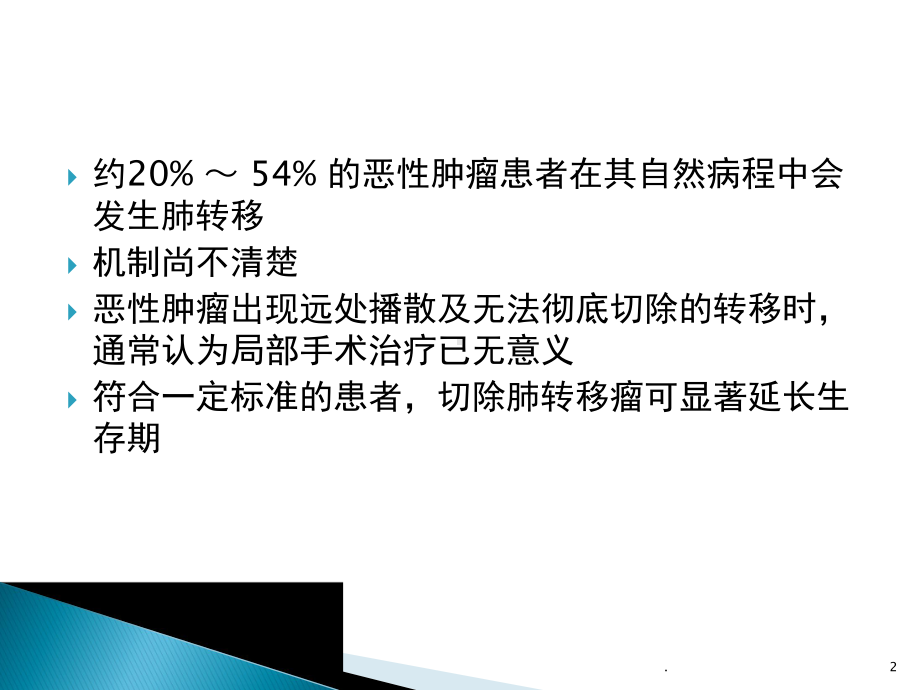 约20% ～ 54% 的恶性肿瘤患者在其自然病程中会发生肺转移

机制尚不清楚

恶性肿瘤出现远处播散及无法彻底切除的转移时，通常认为局部手术治疗已无意义

符合一定标准的患者，切除肺转移瘤可显著延长生存期

.

2